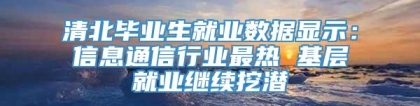 清北毕业生就业数据显示：信息通信行业最热 基层就业继续挖潜